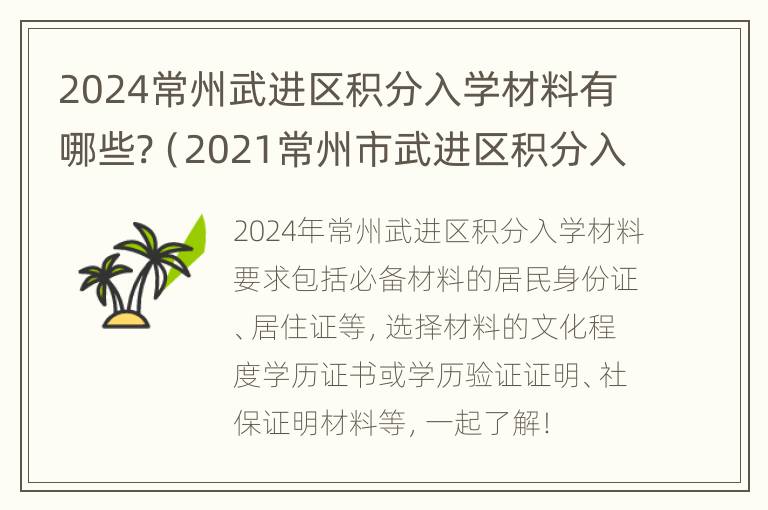 2024常州武进区积分入学材料有哪些?（2021常州市武进区积分入

2024年常州武进区积分入学材料要求包括必备材料的居民身份证、居住证等，选择材料的文化程度学历证书或学历验证证明、社保证明材料等，一起了解！